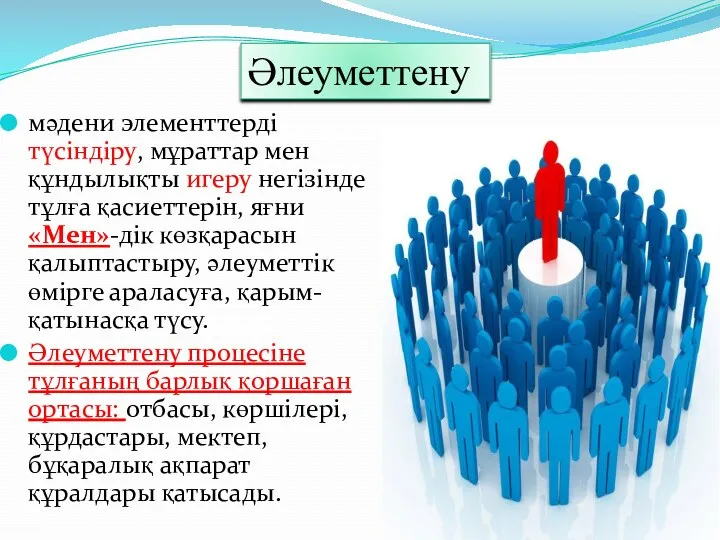 Әлеуметтену

мәдени элементтерді түсіндіру, мұраттар мен құндылықты игеру негізінде тұлға қасиеттерін, яғни «Мен»-дік көзқарасын қалыптастыру, әлеуметтік өмірге араласуға, қарым-қатынасқа түсу.

Әлеуметтену процесіне тұлғаның барлық қоршаған ортасы: отбасы, көршілері, құрдастары, мектеп, бұқаралық ақпарат құралдары қатысады.